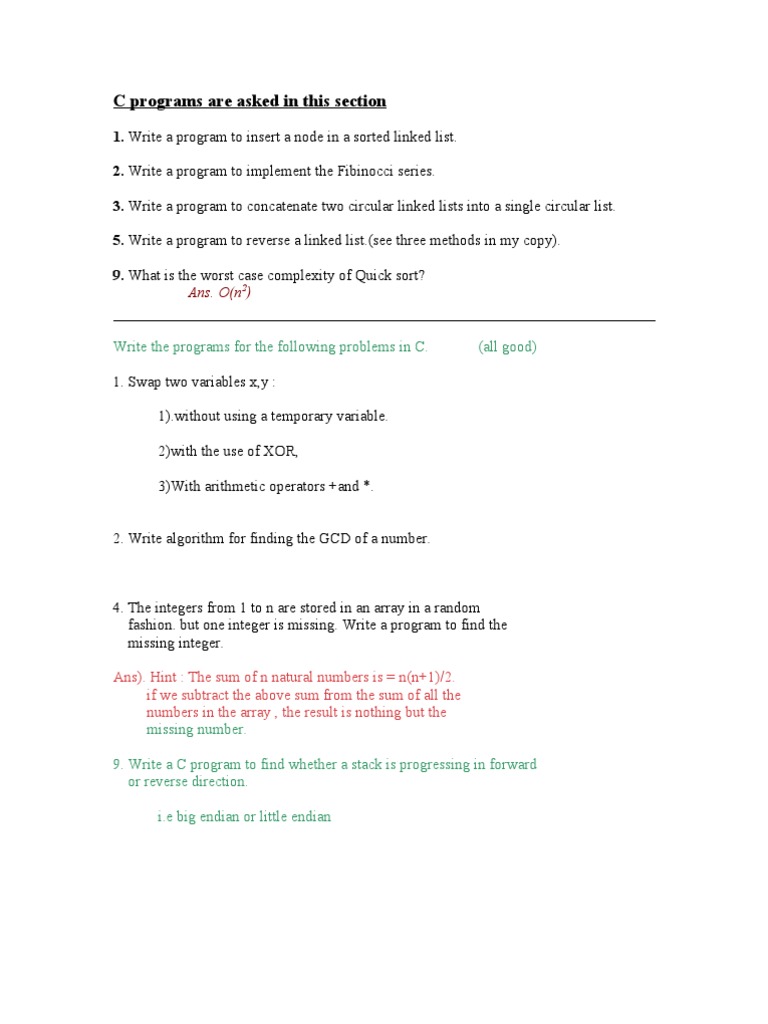 C programs are asked in this section

1. Write a program to insert a node in a sorted linked list.

2. Write a program to implement the Fibinocci series.

3. Write a program to concatenate two circular linked lists into a single circular list.

5. Write a program to reverse a linked list.(see three methods in my copy).

9. What is the worst case complexity of Quick sort?
Ans. $O(n^2)$

Write the programs for the following problems in C. (all good)

1. Swap two variables x,y :

1).without using a temporary variable.

2)with the use of XOR,

3)With arithmetic operators +and *.

2. Write algorithm for finding the GCD of a number.

4. The integers from 1 to n are stored in an array in a random fashion. but one integer is missing. Write a program to find the missing integer.

Ans). Hint : The sum of n natural numbers is = n(n+1)/2.
if we subtract the above sum from the sum of all the numbers in the array , the result is nothing but the missing number.

9. Write a C program to find whether a stack is progressing in forward or reverse direction.

i.e big endian or little endian